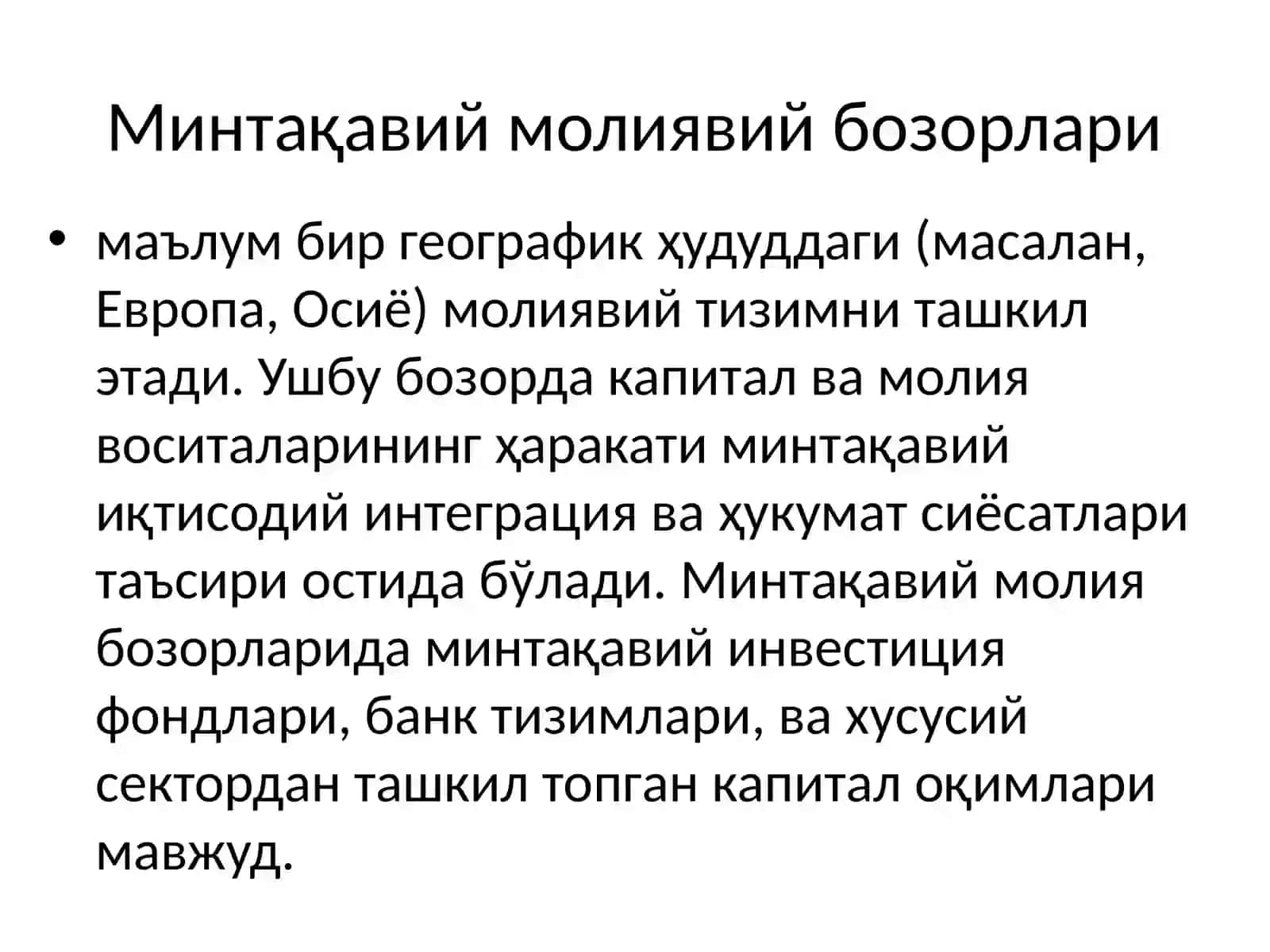 Минтақавий молиявий бозорлари

• маълум бир географик ҳудуддаги (масалан, Европа, Осиё) молиявий тизимни ташкил этади. Ушбу бозорда капитал ва молия воситаларининг ҳаракати минтақавий иқтисодий интеграция ва ҳукумат сиёсатлари таъсири остида бўлади. Минтақавий молия бозорларида минтақавий инвестиция фондлари, банк тизимлари, ва хусусий сектордан ташкил топган капитал оқимлари мавжуд.